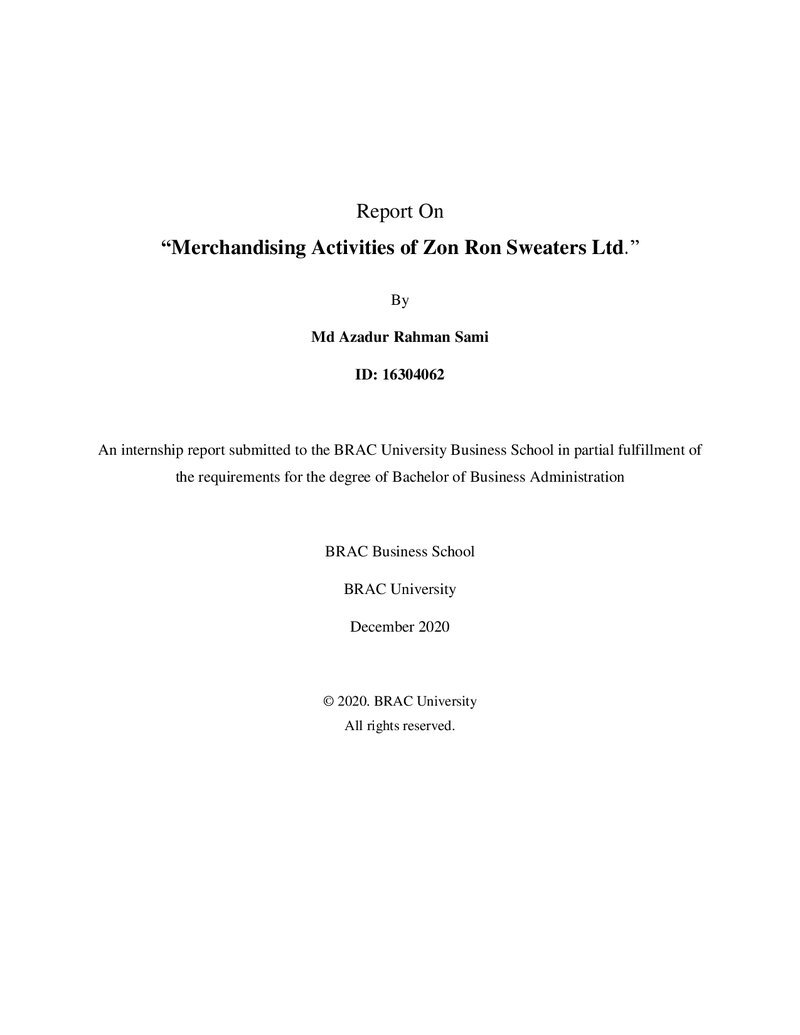 Report On

"Merchandising Activities of Zon Ron Sweaters Ltd."

By

Md Azadur Rahman Sami

ID: 16304062

An internship report submitted to the BRAC University Business School in partial fulfillment of the requirements for the degree of Bachelor of Business Administration

BRAC Business School

BRAC University

December 2020

© 2020. BRAC University
All rights reserved.